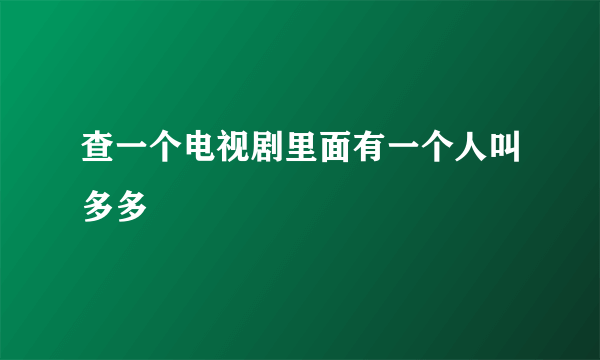 查一个电视剧里面有一个人叫多多